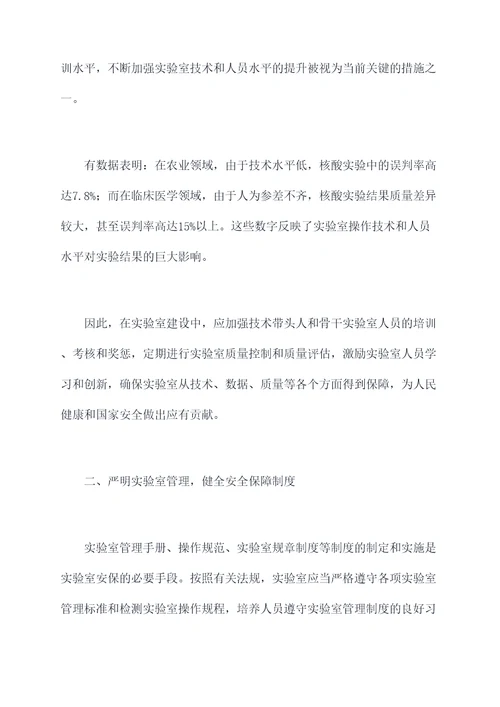 训水平，不断加强实验室技术和人员水平的提升被视为当前关键的措施之一。

有数据表明：在农业领域，由于技术水平低，核酸实验中的误判率高达7.8%；而在临床医学领域，由于人为参差不齐，核酸实验结果质量差异较大，甚至误判率高达15%以上。这些数字反映了实验室操作技术和人员水平对实验结果的巨大影响。

因此，在实验室建设中，应加强技术带头人和骨干实验室人员的培训、考核和奖惩，定期进行实验室质量控制和质量评估，激励实验室人员学习和创新，确保实验室从技术、数据、质量等各个方面得到保障，为人民健康和国家安全做出应有贡献。

二、严明实验室管理，健全安全保障制度

实验室管理手册、操作规范、实验室规章制度等制度的制定和实施是实验室安保的必要手段。按照有关法规，实验室应当严格遵守各项实验室管理标准和检测实验室操作规程，培养人员遵守实验室管理制度的良好习